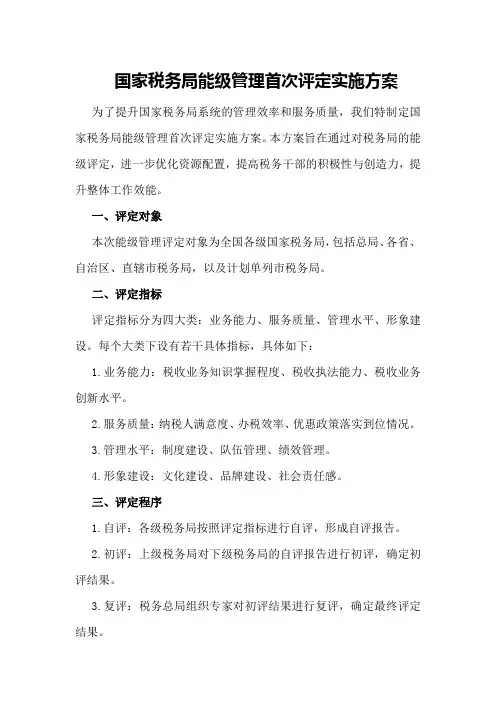 国家税务局能级管理首次评定实施方案

为了提升国家税务局系统的管理效率和服务质量，我们特制定国家税务局能级管理首次评定实施方案。本方案旨在通过对税务局的能级评定，进一步优化资源配置，提高税务干部的积极性与创造力，提升整体工作效能。

一、评定对象

本次能级管理评定对象为全国各级国家税务局，包括总局、各省、自治区、直辖市税务局，以及计划单列市税务局。

二、评定指标

评定指标分为四大类：业务能力、服务质量、管理水平、形象建设。每个大类下设有若干具体指标，具体如下：

1. 业务能力：税收业务知识掌握程度、税收执法能力、税收业务创新水平。

2. 服务质量：纳税人满意度、办税效率、优惠政策落实到位情况。

3. 管理水平：制度建设、队伍管理、绩效管理。

4. 形象建设：文化建设、品牌建设、社会责任感。

三、评定程序

1. 自评：各级税务局按照评定指标进行自评，形成自评报告。

2. 初评：上级税务局对下级税务局的自评报告进行初评，确定初评结果。

3. 复评：税务总局组织专家对初评结果进行复评，确定最终评定结果。